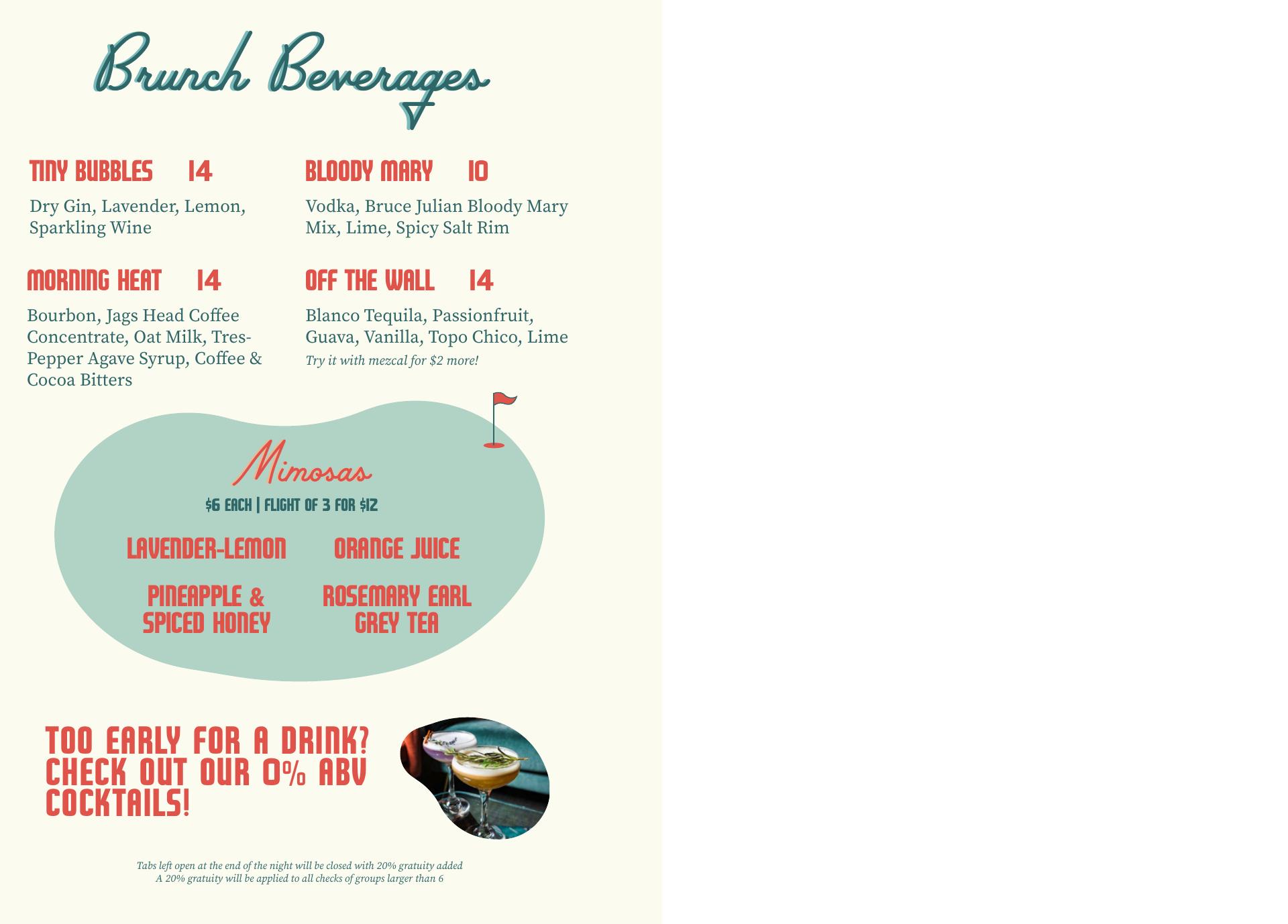 Brunch Beverages

TINY BUBBLES 14

Dry Gin, Lavender, Lemon, Sparkling Wine

MORNING HEAT 14

Bourbon, Jags Head Coffee Concentrate, Oat Milk, Tres-Pepper Agave Syrup, Coffee & Cocoa Bitters

BLOODY MARY 10

Vodka, Bruce Julian Bloody Mary Mix, Lime, Spicy Salt Rim

OFF THE WALL 14

Blanco Tequila, Passionfruit, Guava, Vanilla, Topo Chico, Lime

Try it with mezcal for $2 more!

Mimosas

$6 EACH | FLIGHT OF 3 FOR $12

LAVENDER-LEMON

ORANGE JUICE

PINEAPPLE & SPICED HONEY

ROSEMARY EARL GREY TEA

TOO EARLY FOR A DRINK? CHECK OUT OUR 0% ABV COCKTAILS!

Tabs left open at the end of the night will be closed with 20% gratuity added
A 20% gratuity will be applied to all checks of groups larger than 6